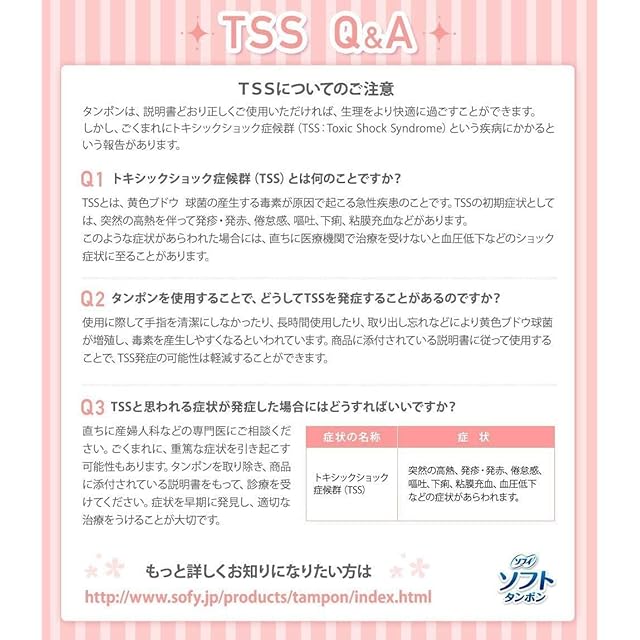 TSS Q&A

TSSについてのご注意

タンポンは、説明書どおり正しくご使用いただければ、生理をより快適に過ごすことができます。しかし、ごくまれにトキシックショック症候群（TSS：Toxic Shock Syndrome）という疾病にかかるという報告があります。

Q1 トキシックショック症候群（TSS）とは何のことですか？

TSSとは、黄色ブドウ 球菌の産生する毒素が原因で起こる急性疾患のことです。TSSの初期症状としては、突然の高熱を伴って発疹・発赤、倦怠感、嘔吐、下痢、粘膜充血などがあります。
このような症状があらわれた場合には、直ちに医療機関で治療を受けないと血圧低下などのショック症状に至ることがあります。

Q2 タンポンを使用することで、どうしてTSSを発症することがあるのですか？

使用に際して手指を清潔にしなかったり、長時間使用したり、取り出し忘れなどにより黄色ブドウ球菌が増殖し、毒素を産生しやすくなるといわれています。商品に添付されている説明書に従って使用することで、TSS発症の可能性は軽減することができます。

Q3 TSSと思われる症状が発症した場合にはどうすればいいですか？

直ちに産婦人科などの専門医にご相談ください。ごくまれに、重篤な症状を引き起こす可能性もあります。タンポンを取り除き、商品に添付されている説明書をもって、診療を受けてください。症状を早期に発見し、適切な治療をうけることが大切です。

| 症状の名称 | 症 状 |
|---|---|
| トキシックショック症候群（TSS） | 突然の高熱、発疹・発赤、倦怠感、嘔吐、下痢、粘膜充血、血圧低下などの症状があらわれます。 |

もっと詳しくお知りになりたい方は
http://www.sofy.jp/products/tampon/index.html

ソフィ
ソフト
タンポン